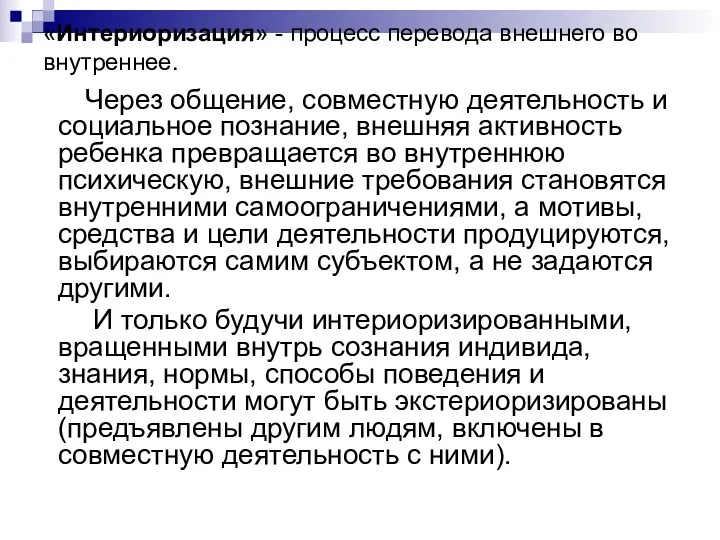 «Интериоризация» - процесс перевода внешнего во внутреннее.

Через общение, совместную деятельность и социальное познание, внешняя активность ребенка превращается во внутреннюю психическую, внешние требования становятся внутренними самоограничениями, а мотивы, средства и цели деятельности продуцируются, выбираются самим субъектом, а не задаются другими.

И только будучи интериоризированными, вращенными внутрь сознания индивида, знания, нормы, способы поведения и деятельности могут быть экстериоризированы (предъявлены другим людям, включены в совместную деятельность с ними).